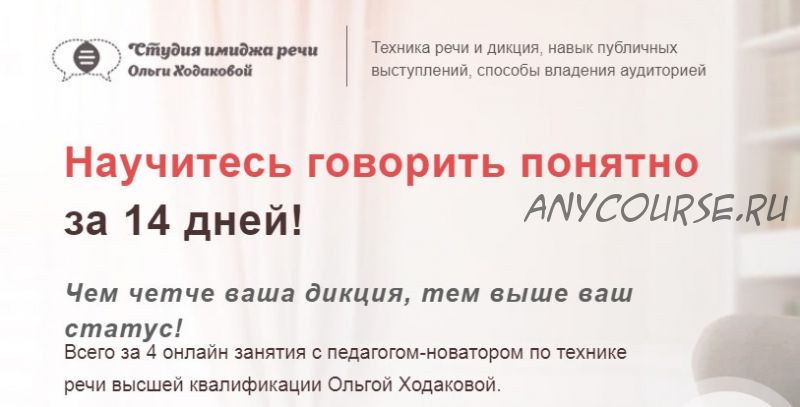 Студия имиджа речи
Ольги Ходаковой

Техника речи и дикция, навык публичных выступлений, способы владения аудиторией

Научитесь говорить понятно
за 14 дней!

ANYCOURSE.RU

Чем четче ваша дикция, тем выше ваш статус!

Всего за 4 онлайн занятия с педагогом-новатором по технике речи высшей квалификации Ольгой Ходаковой.